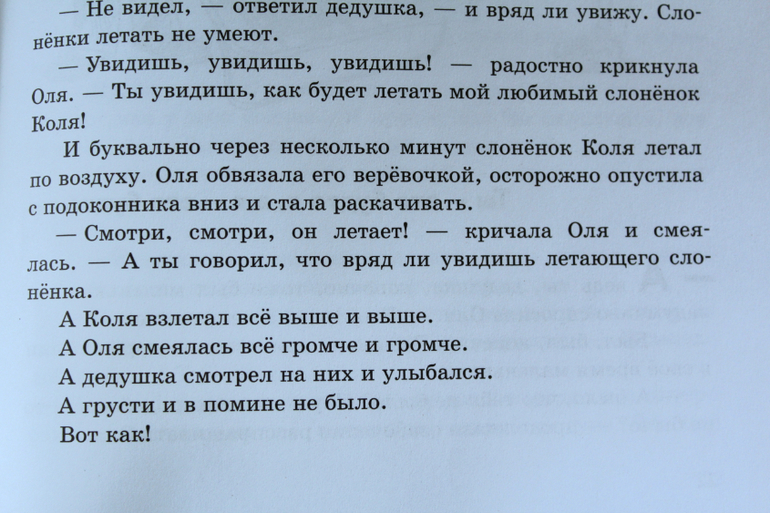 — Не видел, — ответил дедушка, — и вряд ли увижу. Слонёнки летать не умеют.

— Увидишь, увидишь, увидишь! — радостно крикнула Оля. — Ты увидишь, как будет летать мой любимый слонёнок Коля!

И буквально через несколько минут слонёнок Коля летал по воздуху. Оля обвязала его верёвочкой, осторожно опустила с подоконника вниз и стала раскачивать.

— Смотри, смотри, он летает! — кричала Оля и смеялась. — А ты говорил, что вряд ли увидишь летающего слонёнка.

А Коля взлетал всё выше и выше.

А Оля смеялась всё громче и громче.

А дедушка смотрел на них и улыбался.

А грусти и в помине не было.

Вот как!